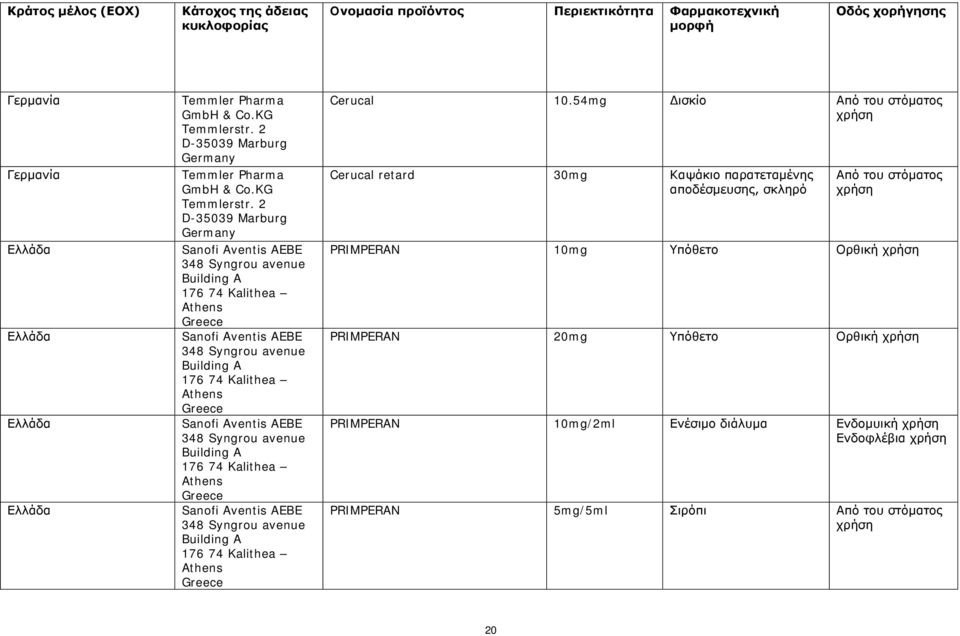 | Κράτος μέλος (ΕΟΧ) | Κάτοχος της άδειας κυκλοφορίας | Ονομασία προϊόντος | Περιεκτικότητα | Φαρμακοτεχνική μορφή | Οδός χορήγησης |
|---|---|---|---|---|---|
| Γερμανία | Temmler Pharma GmbH & Co.KG Temmlerstr. 2 D-35039 Marburg Germany | Cerucal | 10.54mg | Δισκίο | Από του στόματος χρήση |
| Γερμανία | Temmler Pharma GmbH & Co.KG Temmlerstr. 2 D-35039 Marburg Germany | Cerucal retard | 30mg | Καψάκιο παρατεταμένης αποδέσμευσης, σκληρό | Από του στόματος χρήση |
| Ελλάδα | Sanofi Aventis AEBE 348 Syngrou avenue Building A 176 74 Kalithea – Athens Greece | PRIMPERAN | 10mg | Υπόθετο | Ορθική χρήση |
| Ελλάδα | Sanofi Aventis AEBE 348 Syngrou avenue Building A 176 74 Kalithea – Athens Greece | PRIMPERAN | 20mg | Υπόθετο | Ορθική χρήση |
| Ελλάδα | Sanofi Aventis AEBE 348 Syngrou avenue Building A 176 74 Kalithea – Athens Greece | PRIMPERAN | 10mg/2ml | Ενέσιμο διάλυμα | Ενδομυική χρήση Ενδοφλέβια χρήση |
| Ελλάδα | Sanofi Aventis AEBE 348 Syngrou avenue Building A 176 74 Kalithea – Athens Greece | PRIMPERAN | 5mg/5ml | Σιρόπι | Από του στόματος χρήση |

20